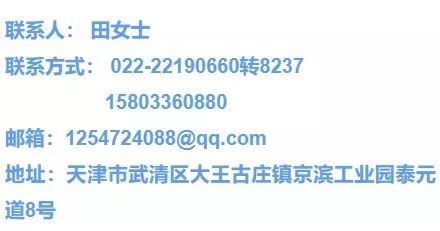 联系人： 田女士

联系方式： 022-22190660转8237

15803360880

邮箱：1254724088@qq.com

地址：天津市武清区大王古庄镇京滨工业园泰元道8号